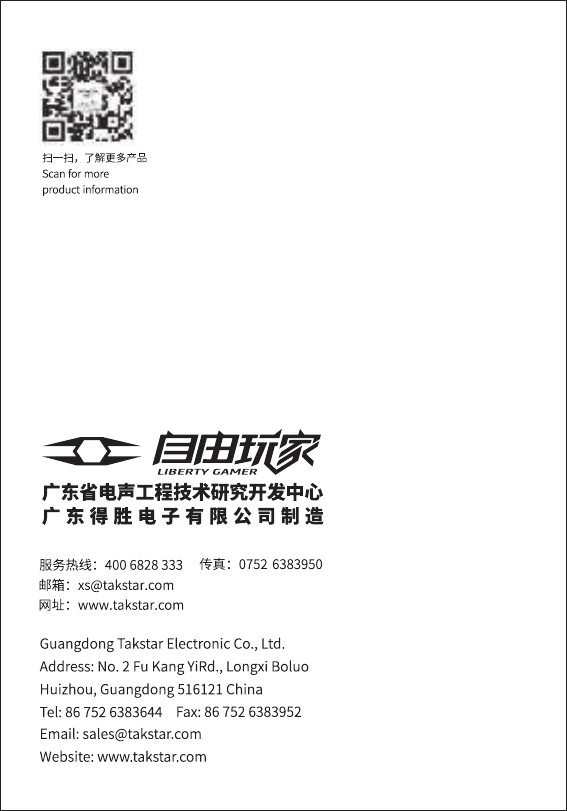 扫一扫，了解更多产品
Scan for more
product information

自由玩家
LIBERTY GAMER

广东省电声工程技术研究开发中心
广东得胜电子有限公司制造

服务热线：400 6828 333　传真：0752 6383950
邮箱：xs@takstar.com
网址：www.takstar.com

Guangdong Takstar Electronic Co., Ltd.
Address: No. 2 Fu Kang YiRd., Longxi Boluo
Huizhou, Guangdong 516121 China
Tel: 86 752 6383644　Fax: 86 752 6383952
Email: sales@takstar.com
Website: www.takstar.com